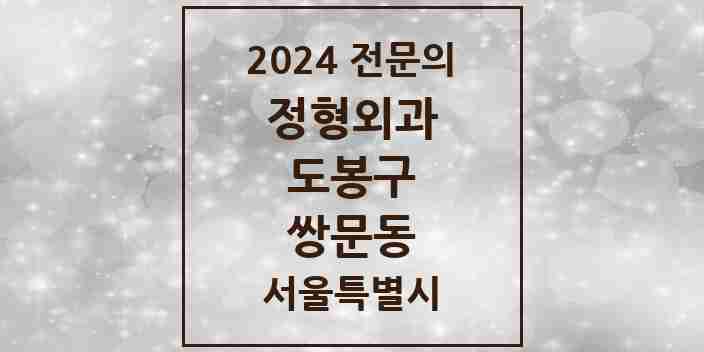 2024 전문의
정형외과
도봉구
쌍문동
서울특별시